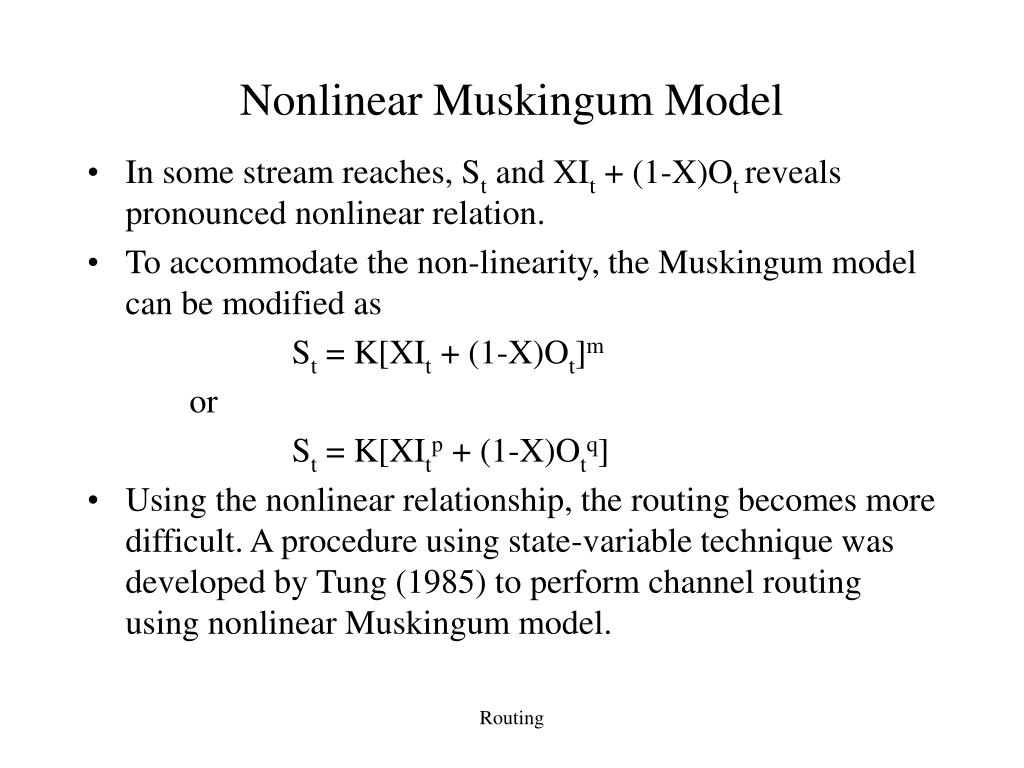 Nonlinear Muskingum Model

• In some stream reaches, $S_t$ and $XI_t + (1-X)O_t$ reveals pronounced nonlinear relation.
• To accommodate the non-linearity, the Muskingum model can be modified as

$S_t = K[XI_t + (1-X)O_t]^m$

or

$S_t = K[XI_t^p + (1-X)O_t^q]$

• Using the nonlinear relationship, the routing becomes more difficult. A procedure using state-variable technique was developed by Tung (1985) to perform channel routing using nonlinear Muskingum model.

Routing